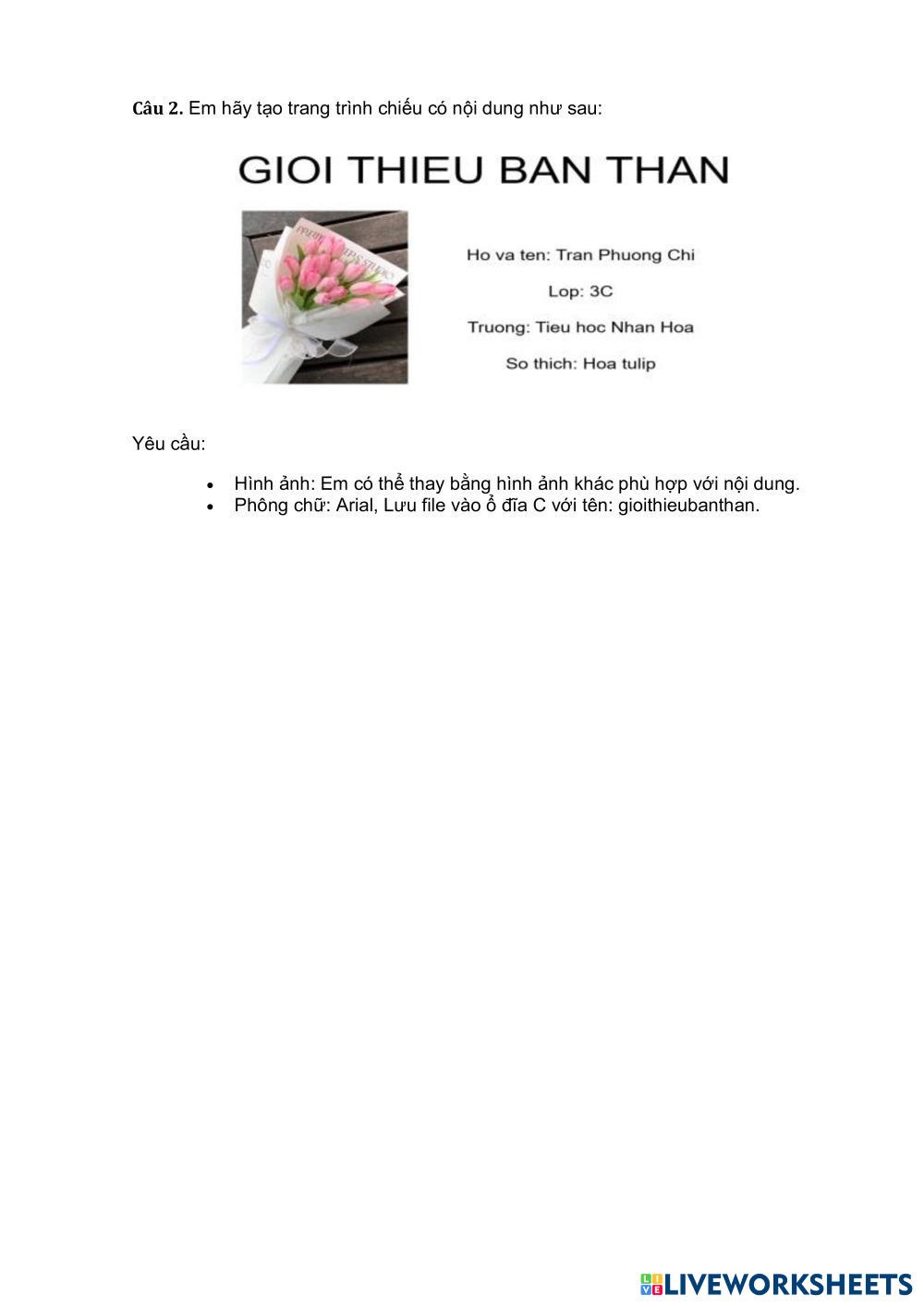 Câu 2. Em hãy tạo trang trình chiếu có nội dung như sau:

GIOI THIEU BAN THAN

Ho va ten: Tran Phuong Chi

Lop: 3C

Truong: Tieu hoc Nhan Hoa

So thich: Hoa tulip

Yêu cầu:

• Hình ảnh: Em có thể thay bằng hình ảnh khác phù hợp với nội dung.
• Phông chữ: Arial, Lưu file vào ổ đĩa C với tên: gioithieubanthan.

LIVEWORKSHEETS